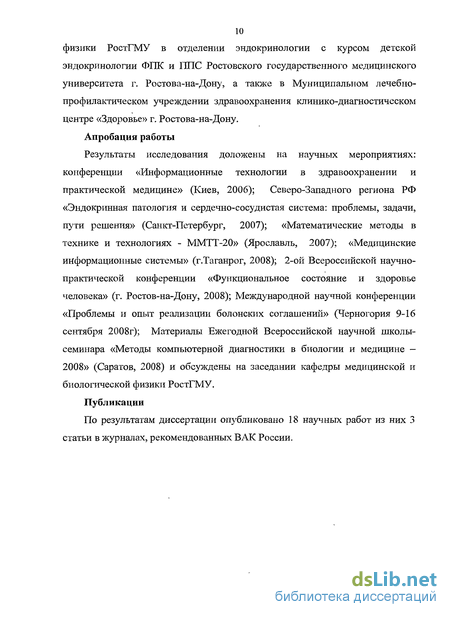 10

физики РостГМУ в отделении эндокринологии с курсом детской эндокринологии ФПК и ППС Ростовского государственного медицинского университета г. Ростова-на-Дону, а также в Муниципальном лечебно-профилактическом учреждении здравоохранения клинико-диагностическом центре «Здоровье» г. Ростова-на-Дону.

Апробация работы

Результаты исследования доложены на научных мероприятиях: конференции «Информационные технологии в здравоохранении и практической медицине» (Киев, 2006); Северо-Западного региона РФ «Эндокринная патология и сердечно-сосудистая система: проблемы, задачи, пути решения» (Санкт-Петербург, 2007); «Математические методы в технике и технологиях - ММТТ-20» (Ярославль, 2007); «Медицинские информационные системы» (г.Таганрог, 2008); 2-ой Всероссийской научно-практической конференции «Функциональное состояние и здоровье человека» (г. Ростов-на-Дону, 2008); Международной научной конференции «Проблемы и опыт реализации болонских соглашений» (Черногория 9-16 сентября 2008г); Материалы Ежегодной Всероссийской научной школы-семинара «Методы компьютерной диагностики в биологии и медицине – 2008» (Саратов, 2008) и обсуждены на заседании кафедры медицинской и биологической физики РостГМУ.

Публикации

По результатам диссертации опубликовано 18 научных работ из них 3 статьи в журналах, рекомендованных ВАК России.

dsLib.net
библиотека диссертаций